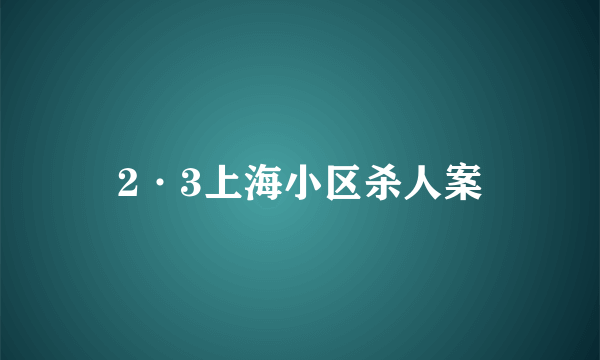 2·3上海小区杀人案